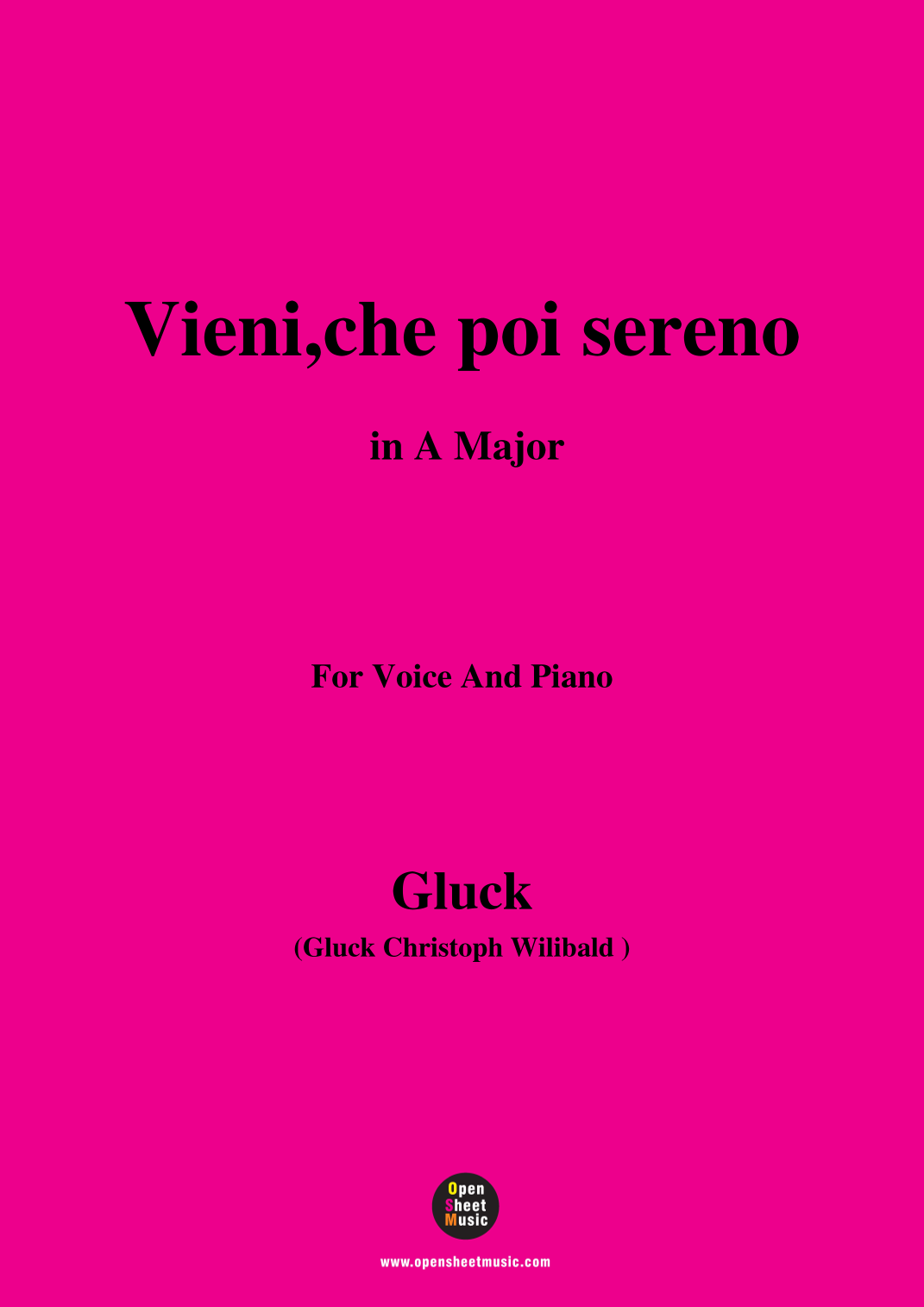 Vieni,che poi sereno

in A Major

For Voice And Piano

Gluck

(Gluck Christoph Wilibald )

Open
Sheet
Music

www.opensheetmusic.com